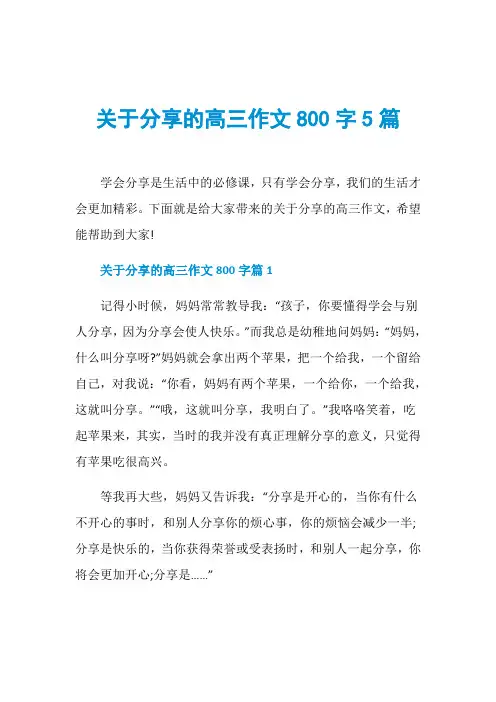 关于分享的高三作文 800 字 5 篇

学会分享是生活中的必修课，只有学会分享，我们的生活才会更加精彩。下面就是给大家带来的关于分享的高三作文，希望能帮助到大家!

关于分享的高三作文 800 字篇 1

记得小时候，妈妈常常教导我：“孩子，你要懂得学会与别人分享，因为分享会使人快乐。”而我总是幼稚地问妈妈：“妈妈，什么叫分享呀?”妈妈就会拿出两个苹果，把一个给我，一个留给自己，对我说：“你看，妈妈有两个苹果，一个给你，一个给我，这就叫分享。”“哦，这就叫分享，我明白了。”我咯咯笑着，吃起苹果来，其实，当时的我并没有真正理解分享的意义，只觉得有苹果吃很高兴。

等我再大些，妈妈又告诉我：“分享是开心的，当你有什么不开心的事时，和别人分享你的烦心事，你的烦恼会减少一半;分享是快乐的，当你获得荣誉或受表扬时，和别人一起分享，你将会更加开心;分享是……”